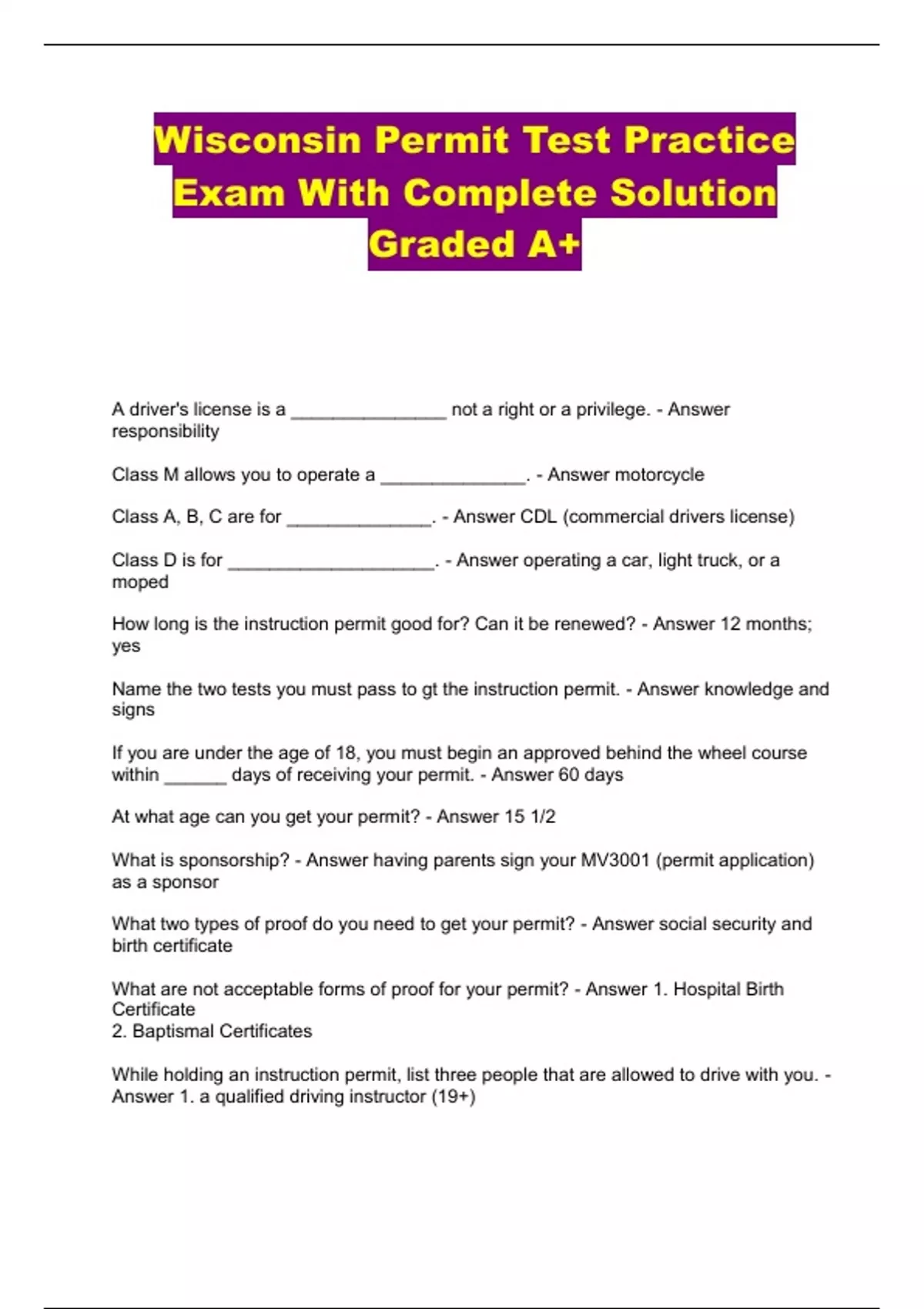 Wisconsin Permit Test Practice Exam With Complete Solution Graded A+

A driver's license is a _______________ not a right or a privilege. - Answer responsibility

Class M allows you to operate a ______________. - Answer motorcycle

Class A, B, C are for ______________. - Answer CDL (commercial drivers license)

Class D is for ____________________. - Answer operating a car, light truck, or a moped

How long is the instruction permit good for? Can it be renewed? - Answer 12 months; yes

Name the two tests you must pass to gt the instruction permit. - Answer knowledge and signs

If you are under the age of 18, you must begin an approved behind the wheel course within ______ days of receiving your permit. - Answer 60 days

At what age can you get your permit? - Answer 15 1/2

What is sponsorship? - Answer having parents sign your MV3001 (permit application) as a sponsor

What two types of proof do you need to get your permit? - Answer social security and birth certificate

What are not acceptable forms of proof for your permit? - Answer 1. Hospital Birth Certificate
2. Baptismal Certificates

While holding an instruction permit, list three people that are allowed to drive with you. - Answer 1. a qualified driving instructor (19+)